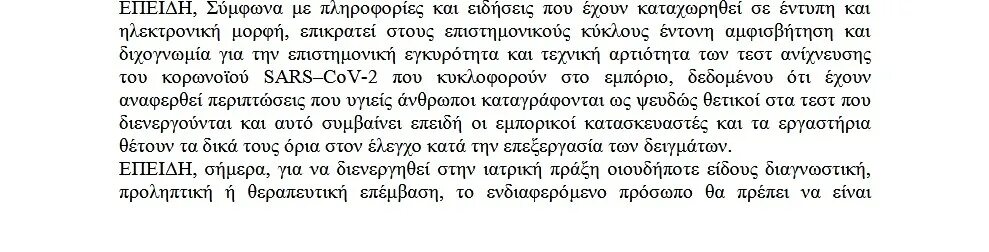 ΕΠΕΙΔΗ, Σύμφωνα με πληροφορίες και ειδήσεις που έχουν καταχωρηθεί σε έντυπη και ηλεκτρονική μορφή, επικρατεί στους επιστημονικούς κύκλους έντονη αμφισβήτηση και διχογνωμία για την επιστημονική εγκυρότητα και τεχνική αρτιότητα των τεστ ανίχνευσης του κορωνοϊού SARS–CoV-2 που κυκλοφορούν στο εμπόριο, δεδομένου ότι έχουν αναφερθεί περιπτώσεις που υγιείς άνθρωποι καταγράφονται ως ψευδώς θετικοί στα τεστ που διενεργούνται και αυτό συμβαίνει επειδή οι εμπορικοί κατασκευαστές και τα εργαστήρια θέτουν τα δικά τους όρια στον έλεγχο κατά την επεξεργασία των δειγμάτων.
ΕΠΕΙΔΗ, σήμερα, για να διενεργηθεί στην ιατρική πράξη οιουδήποτε είδους διαγνωστική, προληπτική ή θεραπευτική επέμβαση, το ενδιαφερόμενο πρόσωπο θα πρέπει να είναι